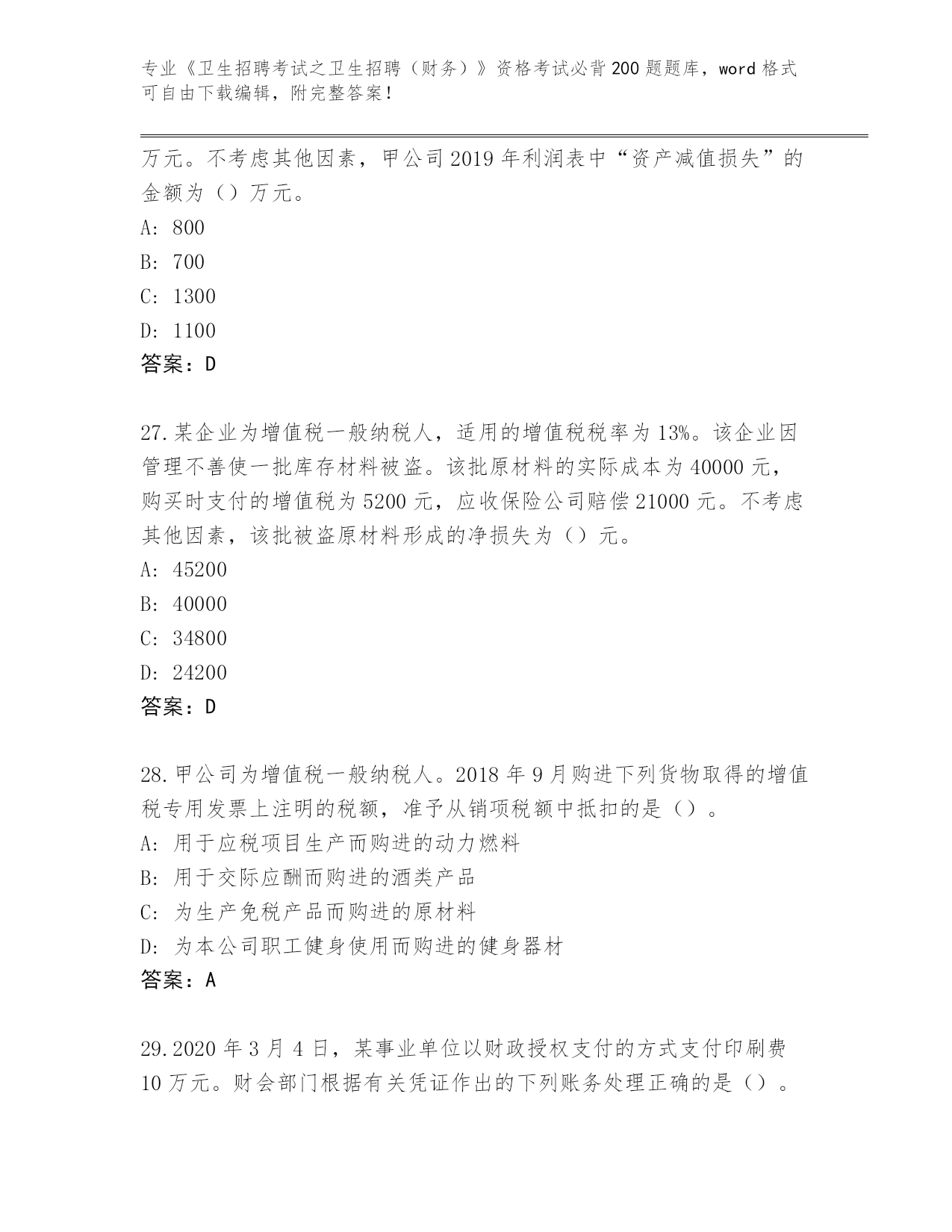 专业《卫生招聘考试之卫生招聘（财务）》资格考试必背200题题库，word格式可自由下载编辑，附完整答案！

万元。不考虑其他因素，甲公司2019年利润表中“资产减值损失”的金额为（）万元。

A: 800

B: 700

C: 1300

D: 1100

答案：D

27.某企业为增值税一般纳税人，适用的增值税税率为13%。该企业因管理不善使一批库存材料被盗。该批原材料的实际成本为40000元，购买时支付的增值税为5200元，应收保险公司赔偿21000元。不考虑其他因素，该批被盗原材料形成的净损失为（）元。

A: 45200

B: 40000

C: 34800

D: 24200

答案：D

28.甲公司为增值税一般纳税人。2018年9月购进下列货物取得的增值税专用发票上注明的税额，准予从销项税额中抵扣的是（）。

A: 用于应税项目生产而购进的动力燃料

B: 用于交际应酬而购进的酒类产品

C: 为生产免税产品而购进的原材料

D: 为本公司职工健身使用而购进的健身器材

答案：A

29.2020年3月4日，某事业单位以财政授权支付的方式支付印刷费10万元。财会部门根据有关凭证作出的下列账务处理正确的是（）。